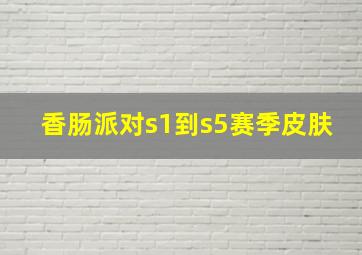 香肠派对s1到s5赛季皮肤